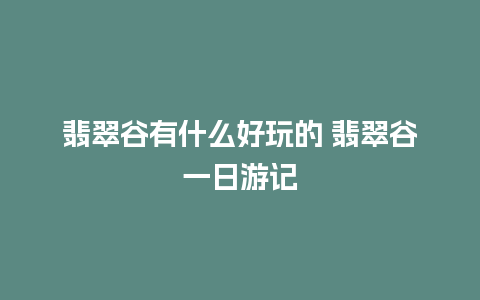 翡翠谷有什么好玩的 翡翠谷一日游记